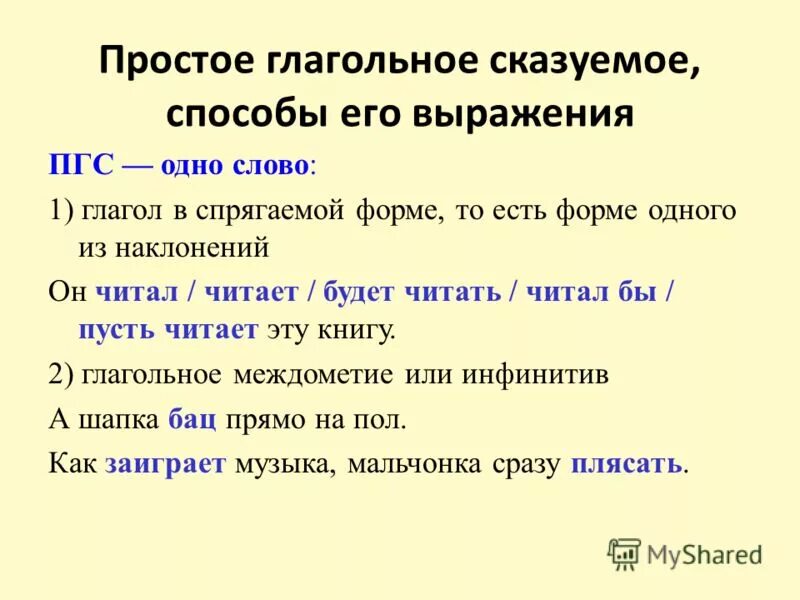 Простое глагольное сказуемое, способы его выражения

ПГС — одно слово:

1) глагол в спрягаемой форме, то есть форме одного из наклонений

Он читал / читает / будет читать / читал бы / пусть читает эту книгу.

2) глагольное междометие или инфинитив

А шапка бац прямо на пол.

Как заиграет музыка, мальчонка сразу плясать.

MyShared